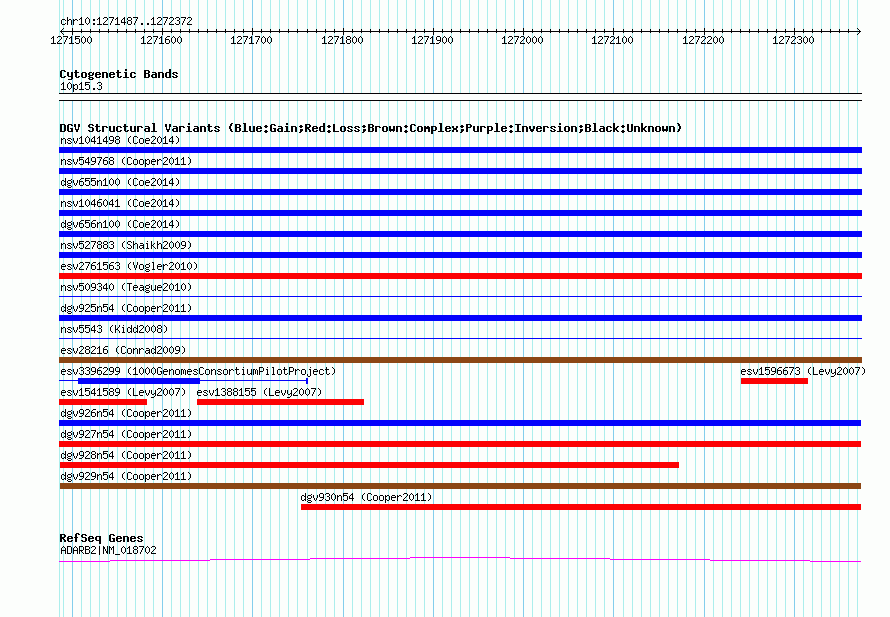 chr10:1271487..1272372

1271500 1271600 1271700 1271800 1271900 1272000 1272100 1272200 1272300

Cytogenetic Bands
10p15.3

DGV Structural Variants (Blue:Gain;Red:Loss;Brown:Complex;Purple:Inversion;Black:Unknown)
nsv1041498 (Coe2014)
nsv549768 (Cooper2011)
dgv655n100 (Coe2014)
nsv1046041 (Coe2014)
dgv656n100 (Coe2014)
nsv527883 (Shaikh2009)
esv2761563 (Vogler2010)
nsv509340 (Teague2010)
dgv925n54 (Cooper2011)
nsv5543 (Kidd2008)
esv28216 (Conrad2009)
esv3396299 (1000GenomesConsortiumPilotProject)
esv1596673 (Levy2007)
esv1541589 (Levy2007)
esv1388155 (Levy2007)
dgv926n54 (Cooper2011)
dgv927n54 (Cooper2011)
dgv928n54 (Cooper2011)
dgv929n54 (Cooper2011)
dgv930n54 (Cooper2011)

RefSeq Genes
ADARB2|NM_018702